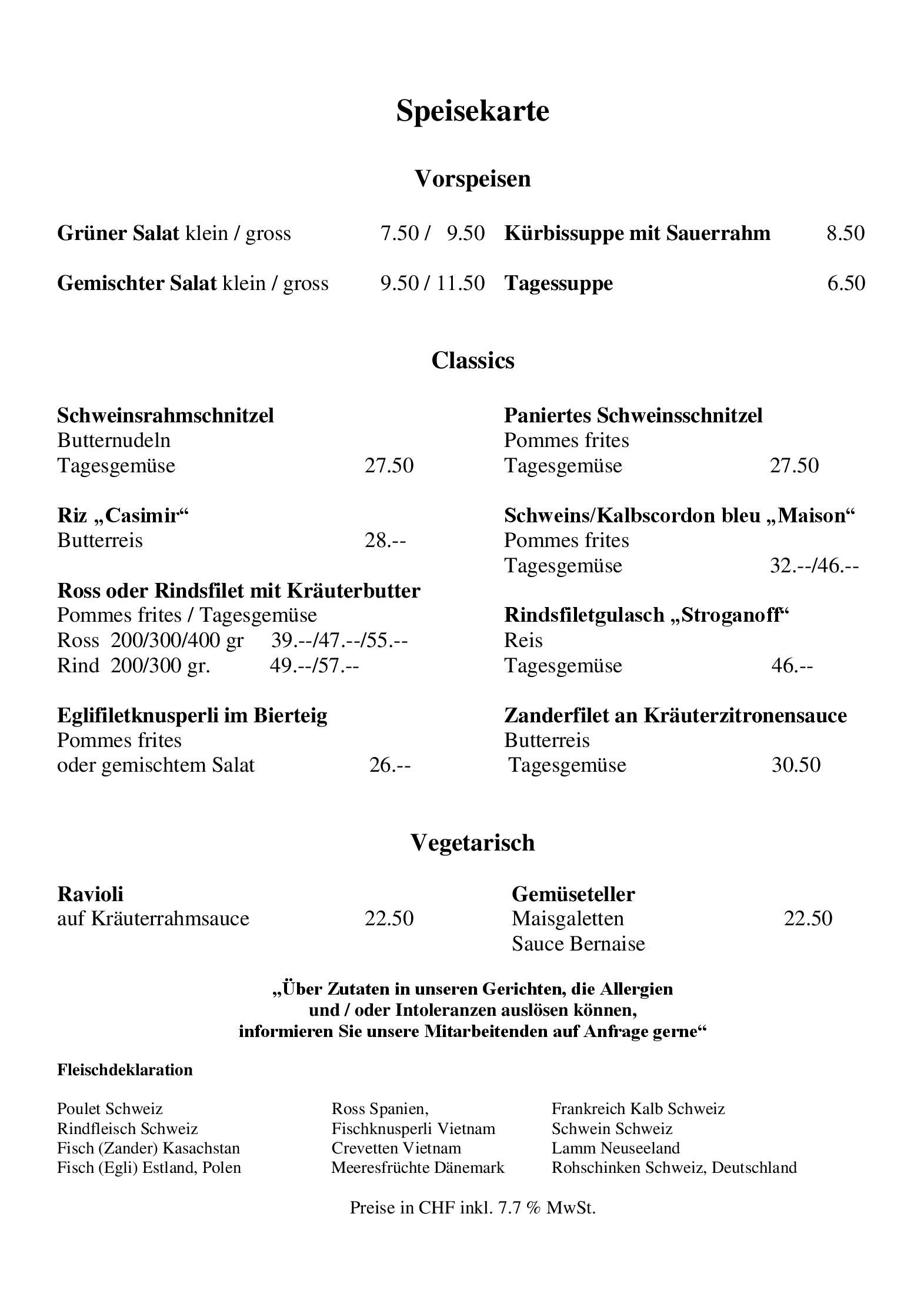 Speisekarte

Vorspeisen

Grüner Salat klein / gross 7.50 / 9.50

Gemischter Salat klein / gross 9.50 / 11.50

Kürbissuppe mit Sauerrahm 8.50

Tagessuppe 6.50

Classics

Schweinsrahmschnitzel
Butternudeln
Tagesgemüse 27.50

Riz „Casimir“
Butterreis 28.--

Ross oder Rindsfilet mit Kräuterbutter
Pommes frites / Tagesgemüse
Ross 200/300/400 gr 39.--/47.--/55.--
Rind 200/300 gr. 49.--/57.--

Eglifiletknusperli im Bierteig
Pommes frites
oder gemischtem Salat 26.--

Paniertes Schweinsschnitzel
Pommes frites
Tagesgemüse 27.50

Schweins/Kalbscordon bleu „Maison“
Pommes frites
Tagesgemüse 32.--/46.--

Rindsfiletgulasch „Stroganoff“
Reis
Tagesgemüse 46.--

Zanderfilet an Kräuterzitronensauce
Butterreis
Tagesgemüse 30.50

Vegetarisch

Ravioli
auf Kräuterrahmsauce 22.50

Gemüseteller
Maisgaletten 22.50
Sauce Bernaise

„Über Zutaten in unseren Gerichten, die Allergien und / oder Intoleranzen auslösen können, informieren Sie unsere Mitarbeitenden auf Anfrage gerne“

Fleischdeklaration

Poulet Schweiz
Rindfleisch Schweiz
Fisch (Zander) Kasachstan
Fisch (Egli) Estland, Polen

Ross Spanien,
Fischknusperli Vietnam
Crevetten Vietnam
Meeresfrüchte Dänemark

Frankreich Kalb Schweiz
Schwein Schweiz
Lamm Neuseeland
Rohschinken Schweiz, Deutschland

Preise in CHF inkl. 7.7 % MwSt.